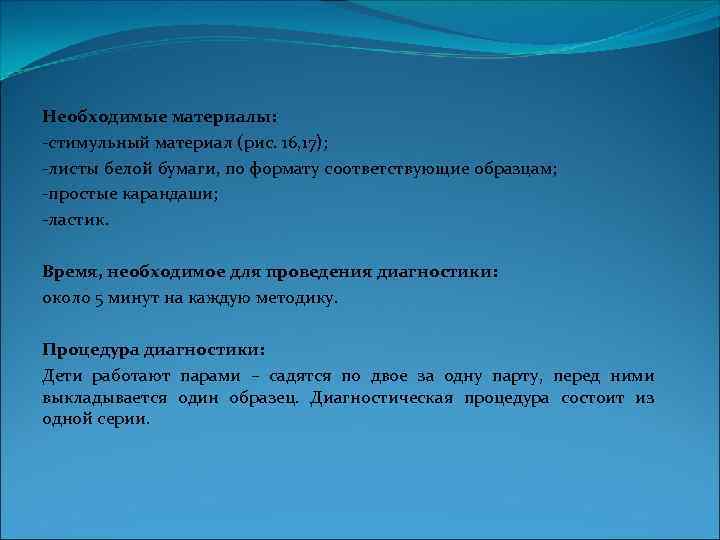 Необходимые материалы:
-стимульный материал (рис. 16,17);
-листы белой бумаги, по формату соответствующие образцам;
-простые карандаши;
-ластик.

Время, необходимое для проведения диагностики:
около 5 минут на каждую методику.

Процедура диагностики:
Дети работают парами – садятся по двое за одну парту, перед ними выкладывается один образец. Диагностическая процедура состоит из одной серии.